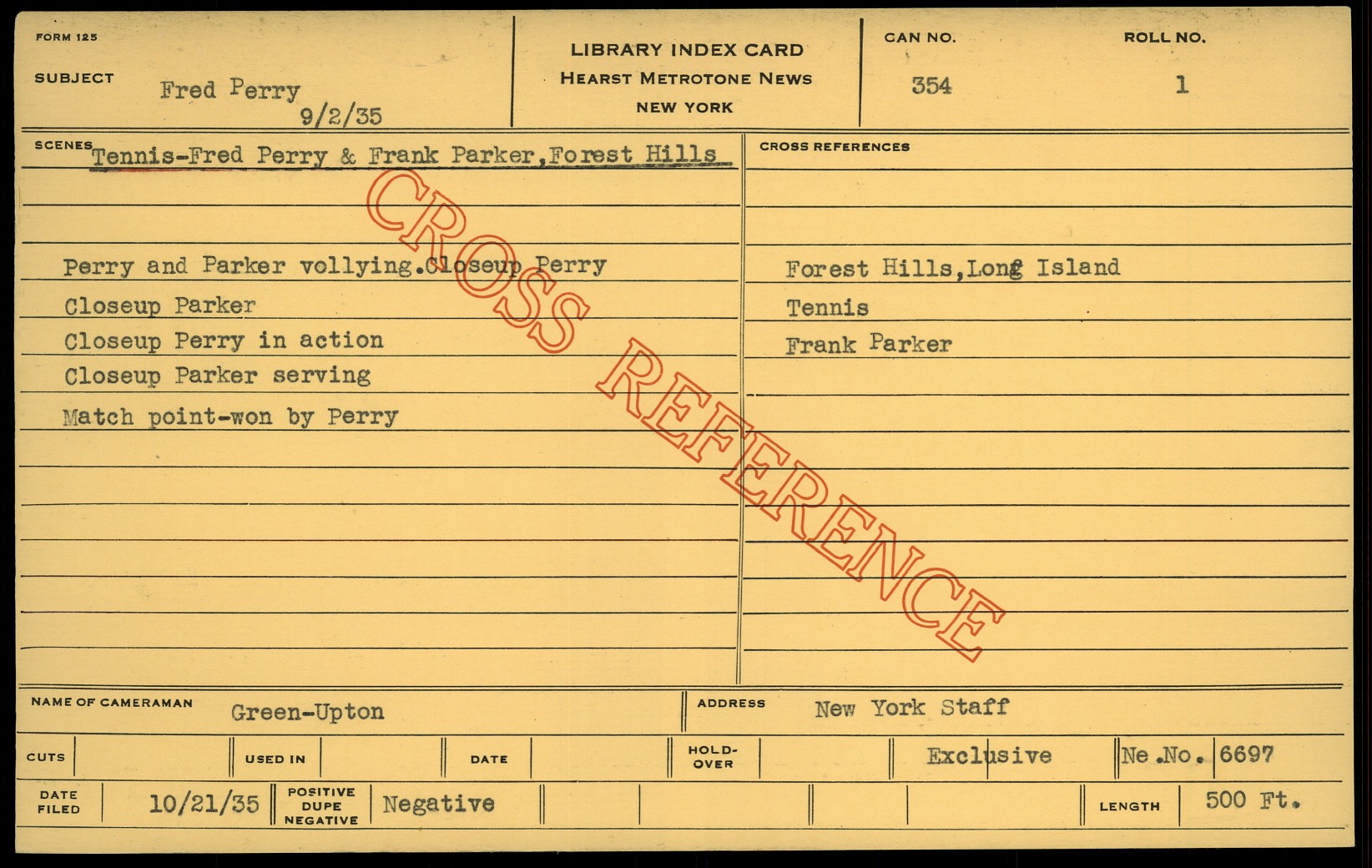 FORM 125

SUBJECT Fred Perry
9/2/35

LIBRARY INDEX CARD
HEARST METROTONE NEWS
NEW YORK

CAN NO.
354

ROLL NO.
1

SCENES Tennis-Fred Perry & Frank Parker,Forest Hills

Perry and Parker vollying.Closeup Perry
Closeup Parker
Closeup Perry in action
Closeup Parker serving
Match point-won by Perry

CROSS REFERENCES

Forest Hills,Long Island
Tennis
Frank Parker

NAME OF CAMERAMAN Green-Upton

ADDRESS New York Staff

CUTS USED IN DATE HOLD-OVER Exclusive Ne.No. 6697

DATE FILED 10/21/35 POSITIVE DUPE NEGATIVE Negative LENGTH 500 Ft.

CROSS REFERENCE